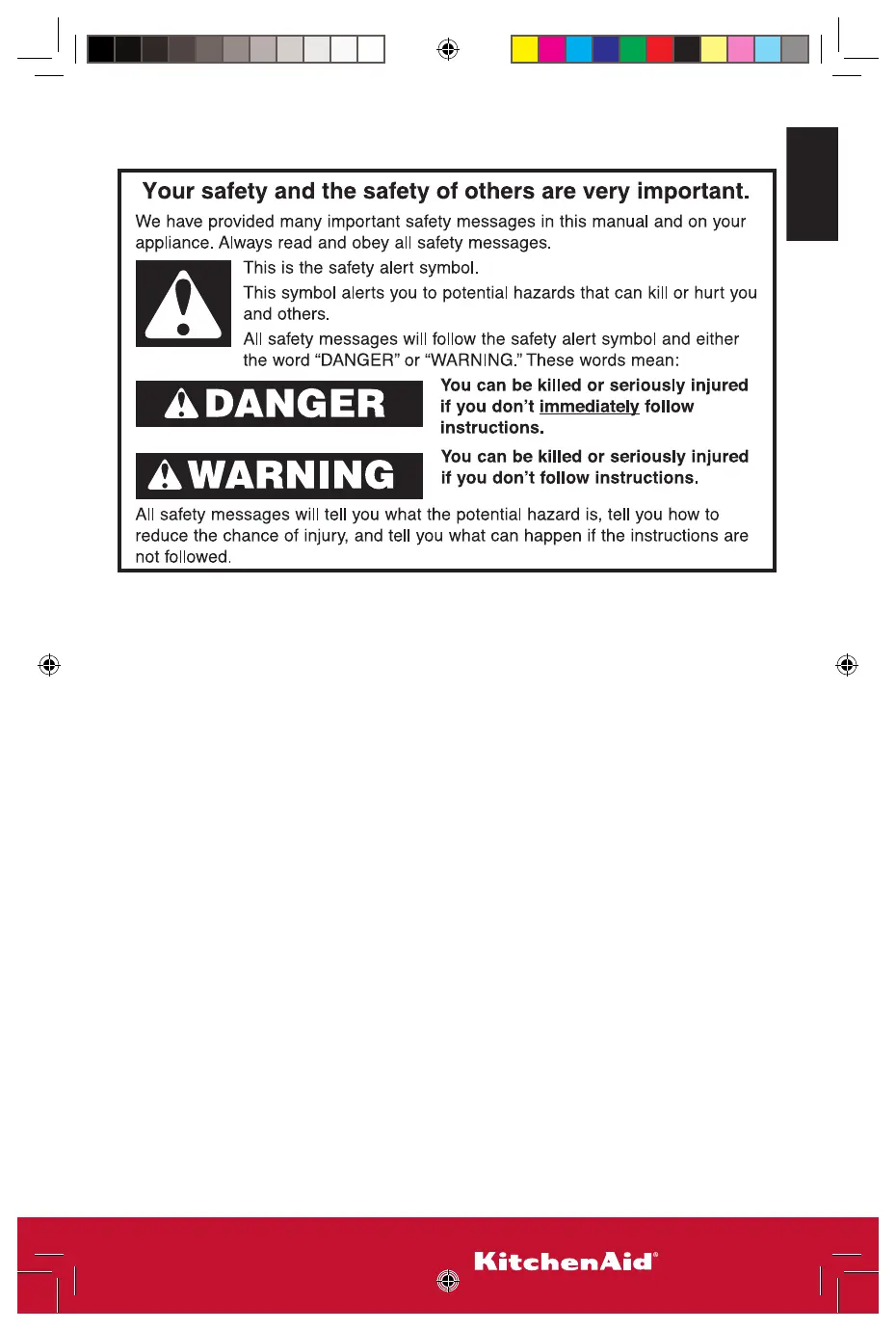 Your safety and the safety of others are very important.

We have provided many important safety messages in this manual and on your appliance. Always read and obey all safety messages.

This is the safety alert symbol.

This symbol alerts you to potential hazards that can kill or hurt you and others.

All safety messages will follow the safety alert symbol and either the word “DANGER” or “WARNING.” These words mean:

DANGER

You can be killed or seriously injured if you don’t immediately follow instructions.

WARNING

You can be killed or seriously injured if you don’t follow instructions.

All safety messages will tell you what the potential hazard is, tell you how to reduce the chance of injury, and tell you what can happen if the instructions are not followed.

KitchenAid®